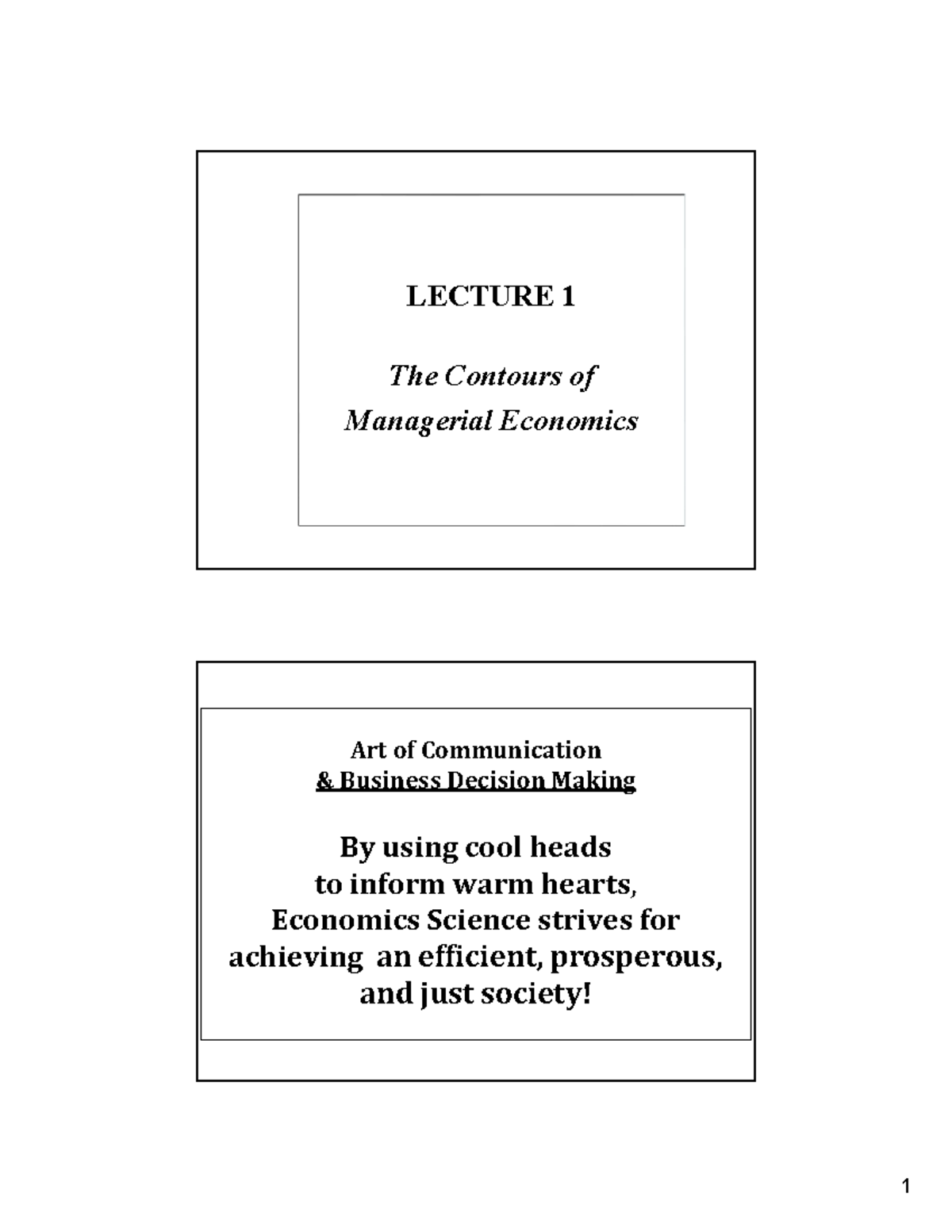 LECTURE 1

The Contours of
Managerial Economics

Art of Communication
& Business Decision Making

By using cool heads
to inform warm hearts,
Economics Science strives for
achieving an efficient, prosperous,
and just society!

1